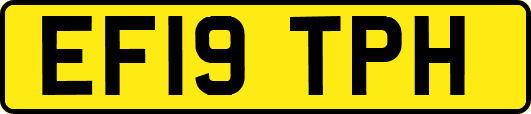 EF19 TPH